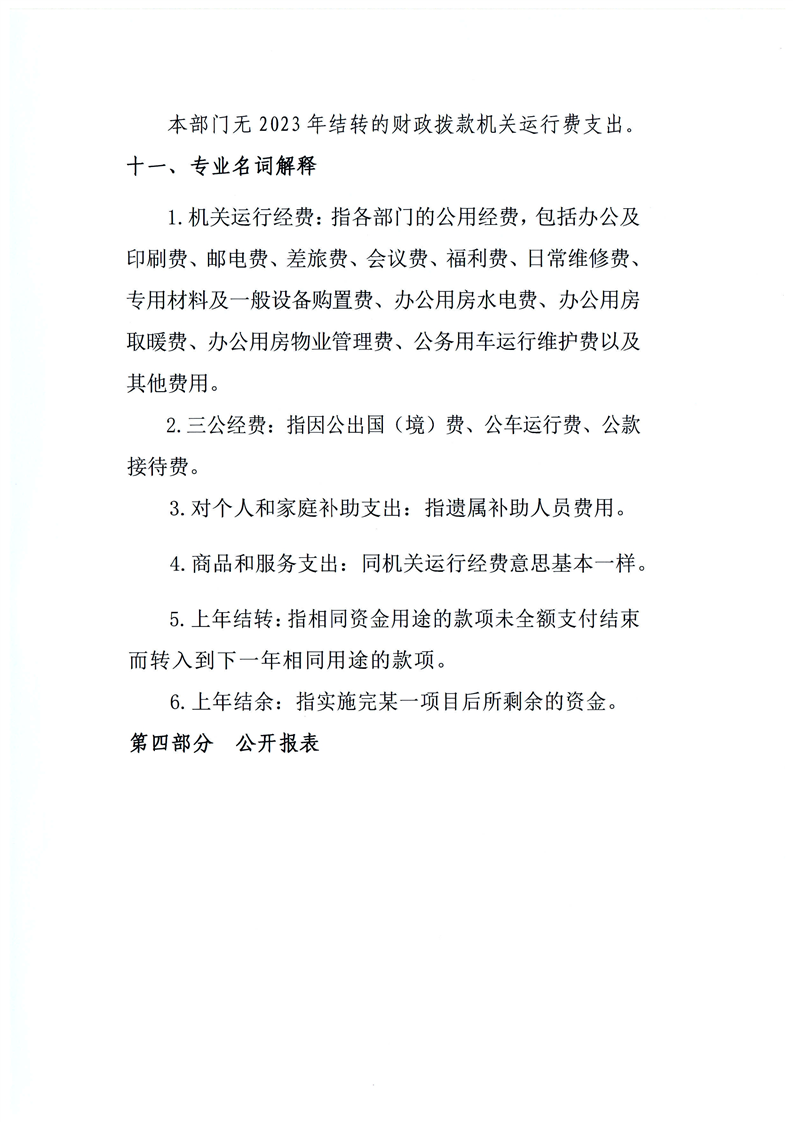 本部门无 2023 年结转的财政拨款机关运行费支出。

十一、专业名词解释

1. 机关运行经费：指各部门的公用经费，包括办公及印刷费、邮电费、差旅费、会议费、福利费、日常维修费、专用材料及一般设备购置费、办公用房水电费、办公用房取暖费、办公用房物业管理费、公务用车运行维护费以及其他费用。

2. 三公经费：指因公出国（境）费、公车运行费、公款接待费。

3. 对个人和家庭补助支出：指遗属补助人员费用。

4. 商品和服务支出：同机关运行经费意思基本一样。

5. 上年结转：指相同资金用途的款项未全额支付结束而转入到下一年相同用途的款项。

6. 上年结余：指实施完某一项目后所剩余的资金。

第四部分　公开报表